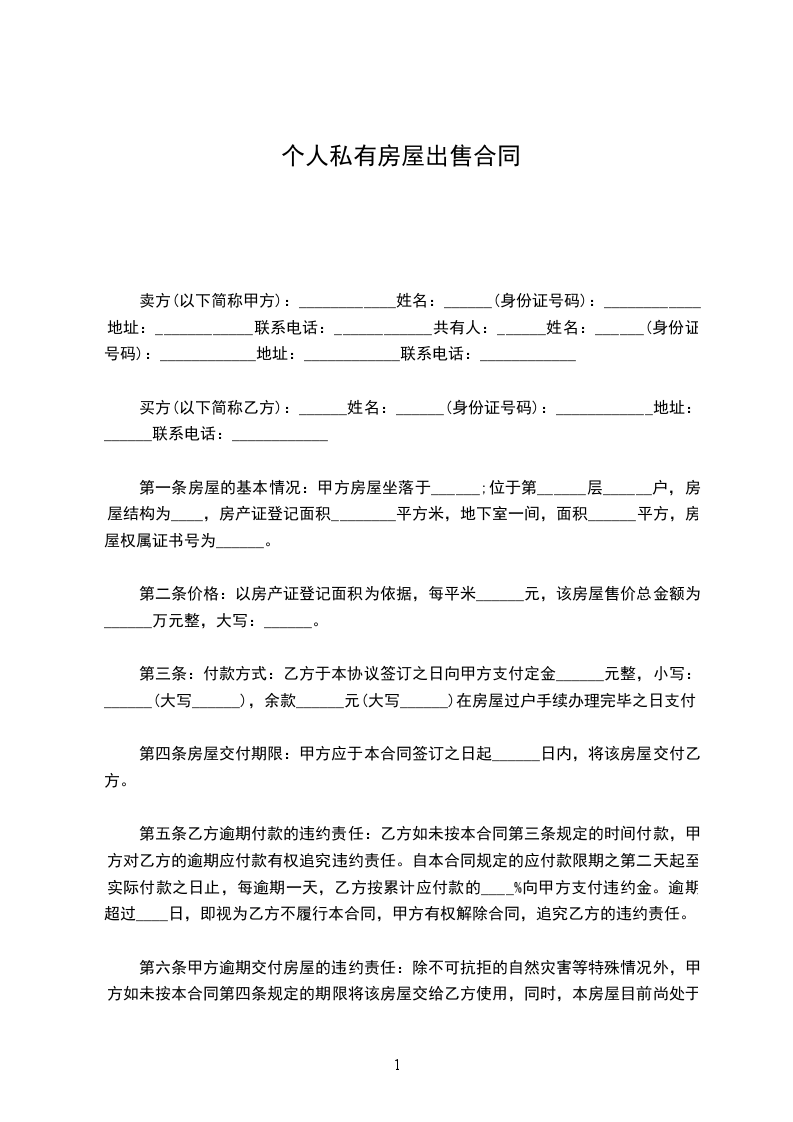 个人私有房屋出售合同

卖方(以下简称甲方)：____________姓名：______(身份证号码)：____________地址：____________联系电话：____________共有人：______姓名：______(身份证号码)：____________地址：____________联系电话：____________

买方(以下简称乙方)：______姓名：______(身份证号码)：____________地址：______联系电话：____________

第一条房屋的基本情况：甲方房屋坐落于______;位于第______层______户，房屋结构为____，房产证登记面积________平方米，地下室一间，面积______平方，房屋权属证书号为______。

第二条价格：以房产证登记面积为依据，每平米______元，该房屋售价总金额为______万元整，大写：______。

第三条：付款方式：乙方于本协议签订之日向甲方支付定金______元整，小写：______(大写______)，余款______元(大写______)在房屋过户手续办理完毕之日支付

第四条房屋交付期限：甲方应于本合同签订之日起______日内，将该房屋交付乙方。

第五条乙方逾期付款的违约责任：乙方如未按本合同第三条规定的时间付款，甲方对乙方的逾期应付款有权追究违约责任。自本合同规定的应付款限期之第二天起至实际付款之日止，每逾期一天，乙方按累计应付款的____%向甲方支付违约金。逾期超过____日，即视为乙方不履行本合同，甲方有权解除合同，追究乙方的违约责任。

第六条甲方逾期交付房屋的违约责任：除不可抗拒的自然灾害等特殊情况外，甲方如未按本合同第四条规定的期限将该房屋交给乙方使用，同时，本房屋目前尚处于

1